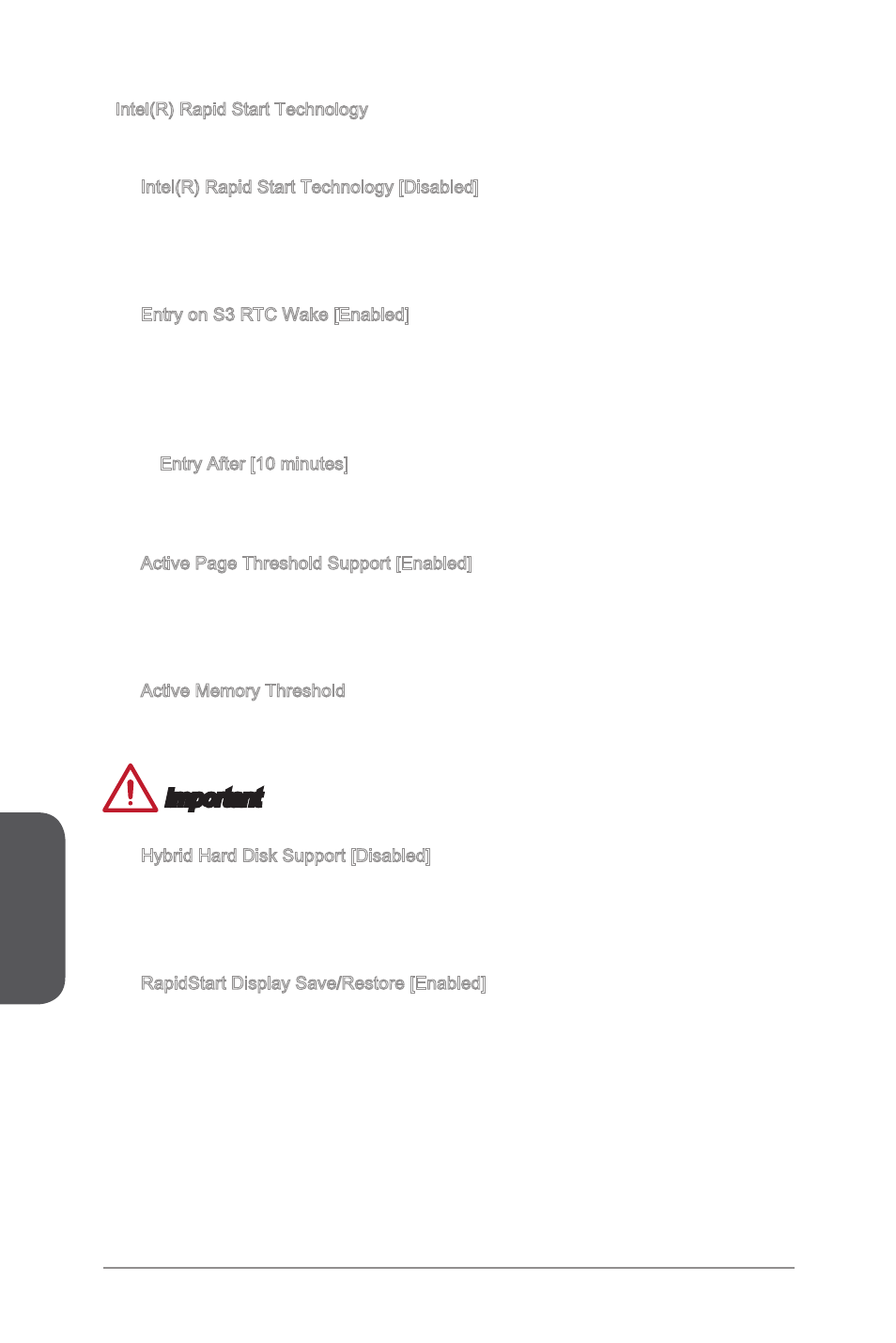 Intel(R) Rapid Start Technology

Intel(R) Rapid Start Technology [Disabled]

Entry on S3 RTC Wake [Enabled]

Entry After [10 minutes]

Active Page Threshold Support [Enabled]

Active Memory Threshold

Important

Hybrid Hard Disk Support [Disabled]

RapidStart Display Save/Restore [Enabled]